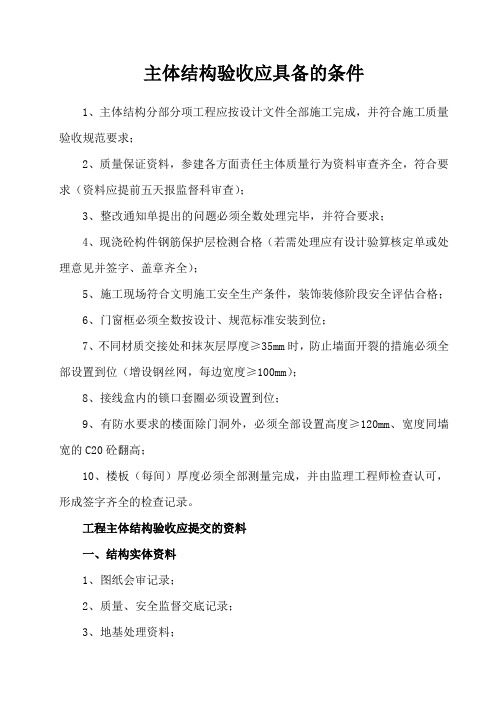 主体结构验收应具备的条件

1、主体结构分部分项工程应按设计文件全部施工完成，并符合施工质量验收规范要求；

2、质量保证资料，参建各方面责任主体质量行为资料审查齐全，符合要求（资料应提前五天报监督科审查）；

3、整改通知单提出的问题必须全数处理完毕，并符合要求；

4、现浇砼构件钢筋保护层检测合格（若需处理应有设计验算核定单或处理意见并签字、盖章齐全）；

5、施工现场符合文明施工安全生产条件，装饰装修阶段安全评估合格；

6、门窗框必须全数按设计、规范标准安装到位；

7、不同材质交接处和抹灰层厚度≥35mm时，防止墙面开裂的措施必须全部设置到位（增设钢丝网，每边宽度≥100mm）；

8、接线盒内的锁口套圈必须设置到位；

9、有防水要求的楼面除门洞外，必须全部设置高度≥120mm、宽度同墙宽的C20砼翻高；

10、楼板（每间）厚度必须全部测量完成，并由监理工程师检查认可，形成签字齐全的检查记录。

工程主体结构验收应提交的资料

一、结构实体资料

1、图纸会审记录；

2、质量、安全监督交底记录；

3、地基处理资料；